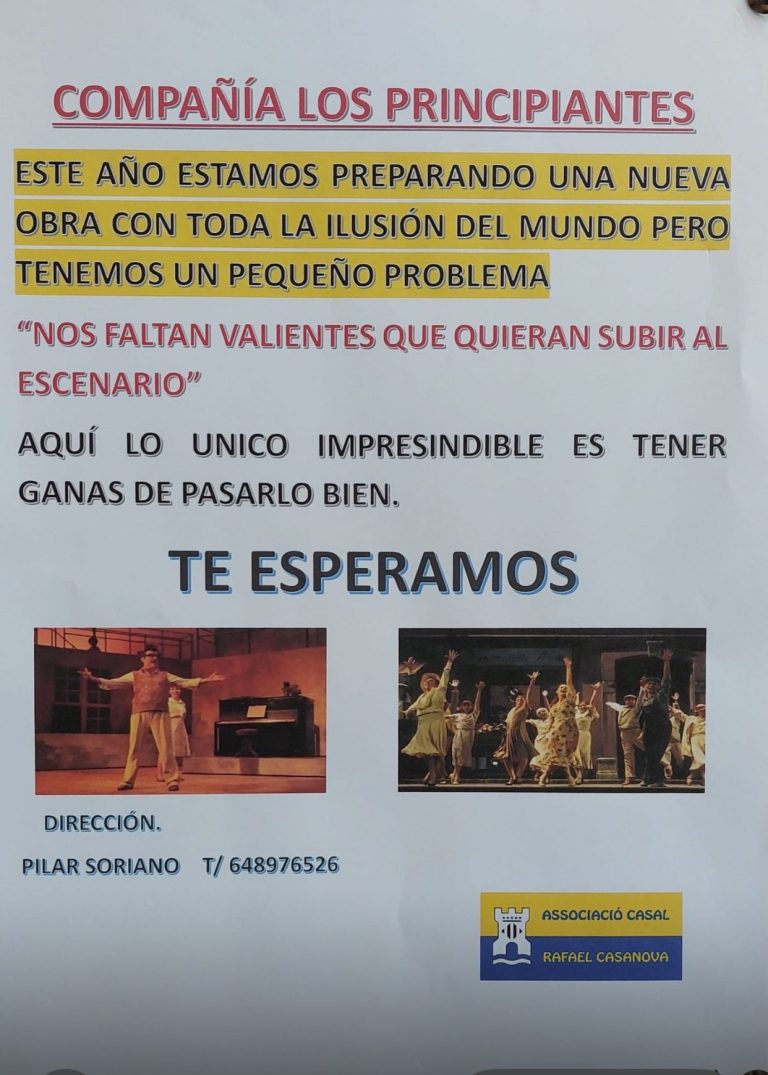 COMPAÑÍA LOS PRINCIPIANTES

ESTE AÑO ESTAMOS PREPARANDO UNA NUEVA OBRA CON TODA LA ILUSIÓN DEL MUNDO PERO TENEMOS UN PEQUEÑO PROBLEMA

"NOS FALTAN VALIENTES QUE QUIERAN SUBIR AL ESCENARIO"

AQUÍ LO UNICO IMPRESINDIBLE ES TENER GANAS DE PASARLO BIEN.

TE ESPERAMOS

DIRECCIÓN.

PILAR SORIANO T/ 648976526

ASSOCIACIÓ CASAL
RAFAEL CASANOVA